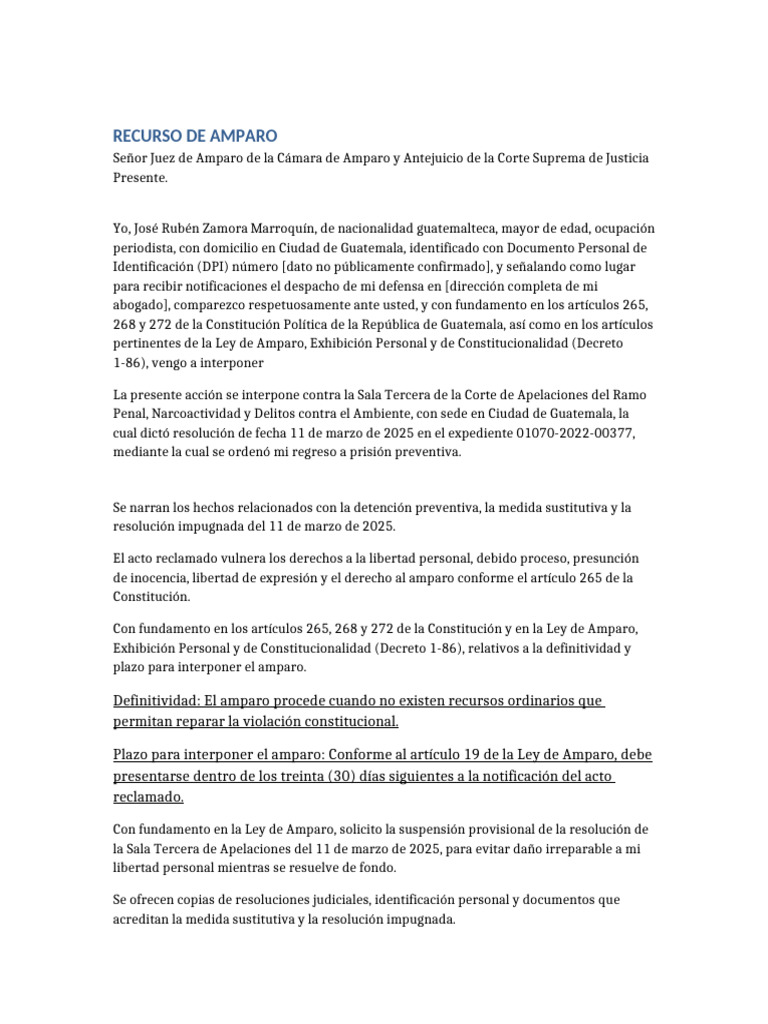 RECURSO DE AMPARO

Señor Juez de Amparo de la Cámara de Amparo y Antejuicio de la Corte Suprema de Justicia
Presente.

Yo, José Rubén Zamora Marroquín, de nacionalidad guatemalteca, mayor de edad, ocupación periodista, con domicilio en Ciudad de Guatemala, identificado con Documento Personal de Identificación (DPI) número [dato no públicamente confirmado], y señalando como lugar para recibir notificaciones el despacho de mi defensa en [dirección completa de mi abogado], comparezco respetuosamente ante usted, y con fundamento en los artículos 265, 268 y 272 de la Constitución Política de la República de Guatemala, así como en los artículos pertinentes de la Ley de Amparo, Exhibición Personal y de Constitucionalidad (Decreto 1-86), vengo a interponer

La presente acción se interpone contra la Sala Tercera de la Corte de Apelaciones del Ramo Penal, Narcoactividad y Delitos contra el Ambiente, con sede en Ciudad de Guatemala, la cual dictó resolución de fecha 11 de marzo de 2025 en el expediente 01070-2022-00377, mediante la cual se ordenó mi regreso a prisión preventiva.

Se narran los hechos relacionados con la detención preventiva, la medida sustitutiva y la resolución impugnada del 11 de marzo de 2025.

El acto reclamado vulnera los derechos a la libertad personal, debido proceso, presunción de inocencia, libertad de expresión y el derecho al amparo conforme el artículo 265 de la Constitución.

Con fundamento en los artículos 265, 268 y 272 de la Constitución y en la Ley de Amparo, Exhibición Personal y de Constitucionalidad (Decreto 1-86), relativos a la definitividad y plazo para interponer el amparo.

Definitividad: El amparo procede cuando no existen recursos ordinarios que permitan reparar la violación constitucional.

Plazo para interponer el amparo: Conforme al artículo 19 de la Ley de Amparo, debe presentarse dentro de los treinta (30) días siguientes a la notificación del acto reclamado.

Con fundamento en la Ley de Amparo, solicito la suspensión provisional de la resolución de la Sala Tercera de Apelaciones del 11 de marzo de 2025, para evitar daño irreparable a mi libertad personal mientras se resuelve de fondo.

Se ofrecen copias de resoluciones judiciales, identificación personal y documentos que acreditan la medida sustitutiva y la resolución impugnada.